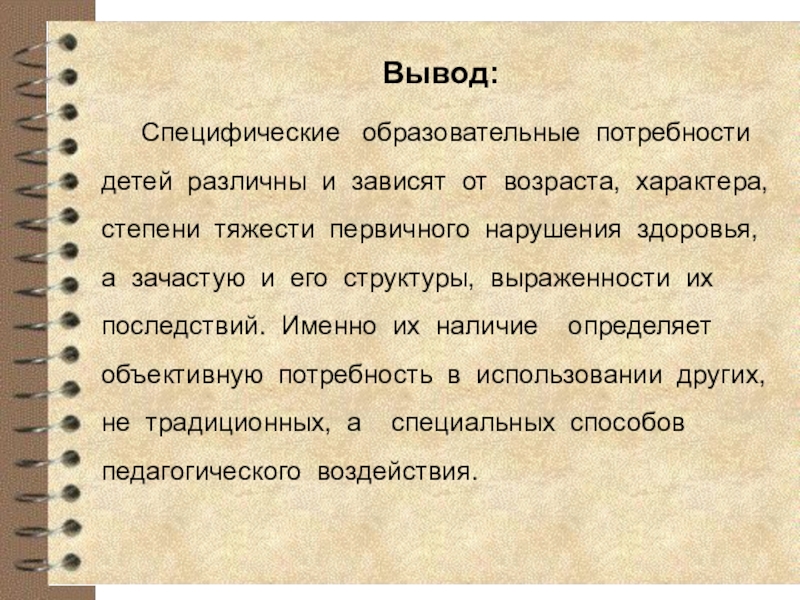 Вывод:

Специфические образовательные потребности детей различны и зависят от возраста, характера, степени тяжести первичного нарушения здоровья, а зачастую и его структуры, выраженности их последствий. Именно их наличие определяет объективную потребность в использовании других, не традиционных, а специальных способов педагогического воздействия.